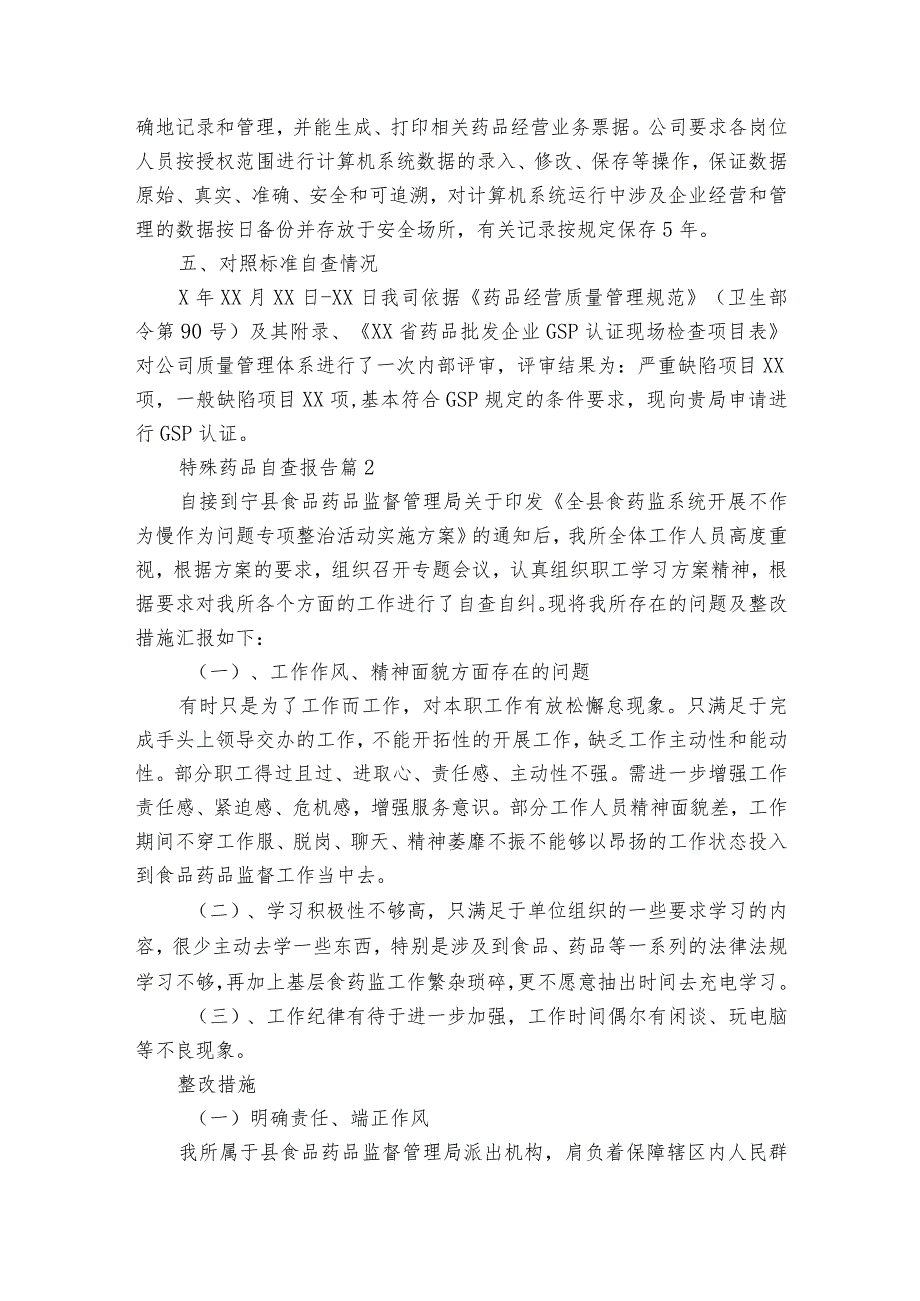 确地记录和管理，并能生成、打印相关药品经营业务票据。公司要求各岗位人员按授权范围进行计算机系统数据的录入、修改、保存等操作，保证数据原始、真实、准确、安全和可追溯，对计算机系统运行中涉及企业经营和管理的数据按日备份并存放于安全场所，有关记录按规定保存5年。

五、对照标准自查情况

X年XX月XX日-XX日我司依据《药品经营质量管理规范》（卫生部令第90号）及其附录、《XX省药品批发企业GSP认证现场检查项目表》对公司质量管理体系进行了一次内部评审，评审结果为：严重缺陷项目XX项，一般缺陷项目XX项,基本符合GSP规定的条件要求，现向贵局申请进行GSP认证。

特殊药品自查报告篇2

自接到宁县食品药品监督管理局关于印发《全县食药监系统开展不作为慢作为问题专项整治活动实施方案》的通知后，我所全体工作人员高度重视，根据方案的要求，组织召开专题会议，认真组织职工学习方案精神，根据要求对我所各个方面的工作进行了自查自纠。现将我所存在的问题及整改措施汇报如下：

（一）、工作作风、精神面貌方面存在的问题

有时只是为了工作而工作，对本职工作有放松懈怠现象。只满足于完成手头上领导交办的工作，不能开拓性的开展工作，缺乏工作主动性和能动性。部分职工得过且过、进取心、责任感、主动性不强。需进一步增强工作责任感、紧迫感、危机感，增强服务意识。部分工作人员精神面貌差，工作期间不穿工作服、脱岗、聊天、精神萎靡不振不能够以昂扬的工作状态投入到食品药品监督工作当中去。

（二）、学习积极性不够高，只满足于单位组织的一些要求学习的内容，很少主动去学一些东西，特别是涉及到食品、药品等一系列的法律法规学习不够，再加上基层食药监工作繁杂琐碎，更不愿意抽出时间去充电学习。

（三）、工作纪律有待于进一步加强，工作时间偶尔有闲谈、玩电脑等不良现象。

整改措施

（一）明确责任、端正作风

我所属于县食品药品监督管理局派出机构，肩负着保障辖区内人民群